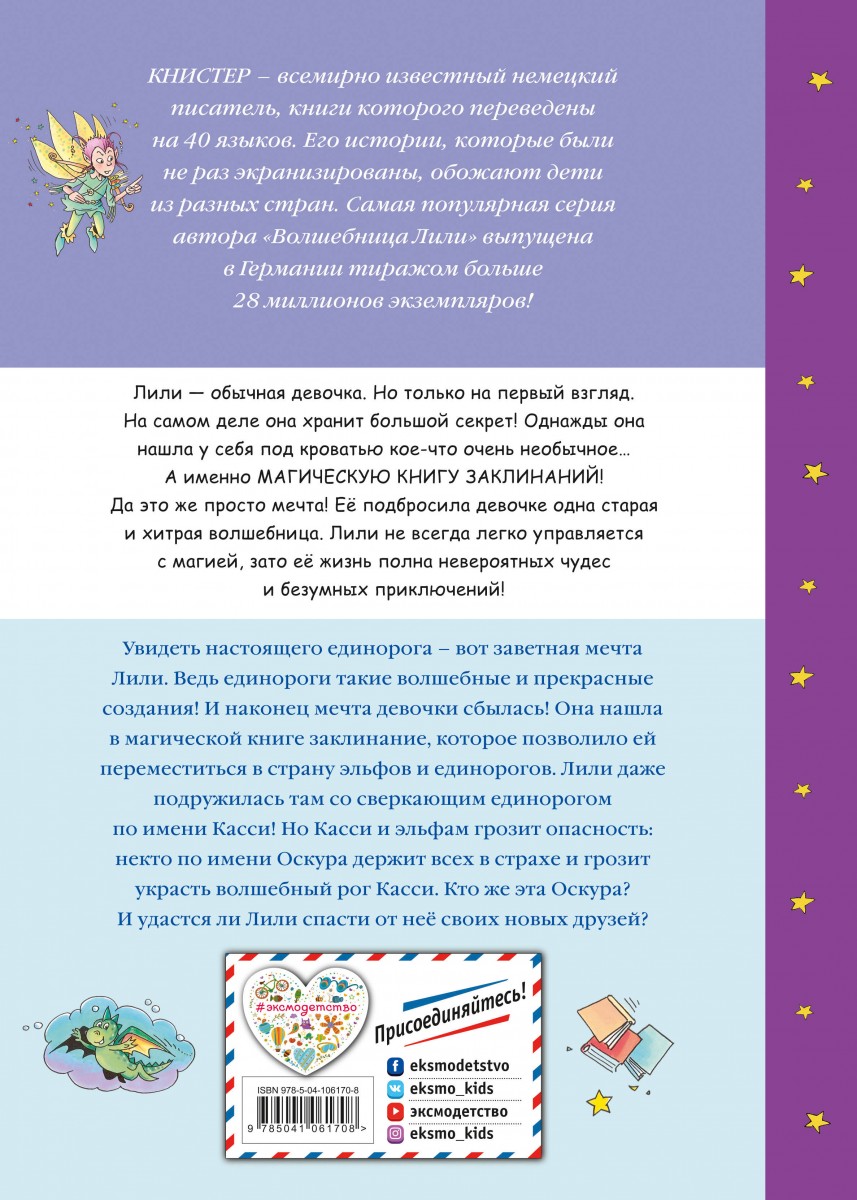 КНИСТЕР – всемирно известный немецкий писатель, книги которого переведены на 40 языков. Его истории, которые были не раз экранизированы, обожают дети из разных стран. Самая популярная серия автора «Волшебница Лили» выпущена в Германии тиражом больше 28 миллионов экземпляров!

Лили — обычная девочка. Но только на первый взгляд. На самом деле она хранит большой секрет! Однажды она нашла у себя под кроватью кое-что очень необычное… А именно МАГИЧЕСКУЮ КНИГУ ЗАКЛИНАНИЙ! Да это же просто мечта! Её подбросила девочке одна старая и хитрая волшебница. Лили не всегда легко управляется с магией, зато её жизнь полна невероятных чудес и безумных приключений!

Увидеть настоящего единорога – вот заветная мечта Лили. Ведь единороги такие волшебные и прекрасные создания! И наконец мечта девочки сбылась! Она нашла в магической книге заклинание, которое позволило ей переместиться в страну эльфов и единорогов. Лили даже подружилась там со сверкающим единорогом по имени Касси! Но Касси и эльфам грозит опасность: некто по имени Оскура держит всех в страхе и грозит украсть волшебный рог Касси. Кто же эта Оскура? И удастся ли Лили спасти от неё своих новых друзей?

#эксмодетство

Присоединяйтесь!

eksmodetstvo
eksmo_kids
эксмодетство
eksmo_kids

ISBN 978-5-04-106170-8

9 785041 061708 >